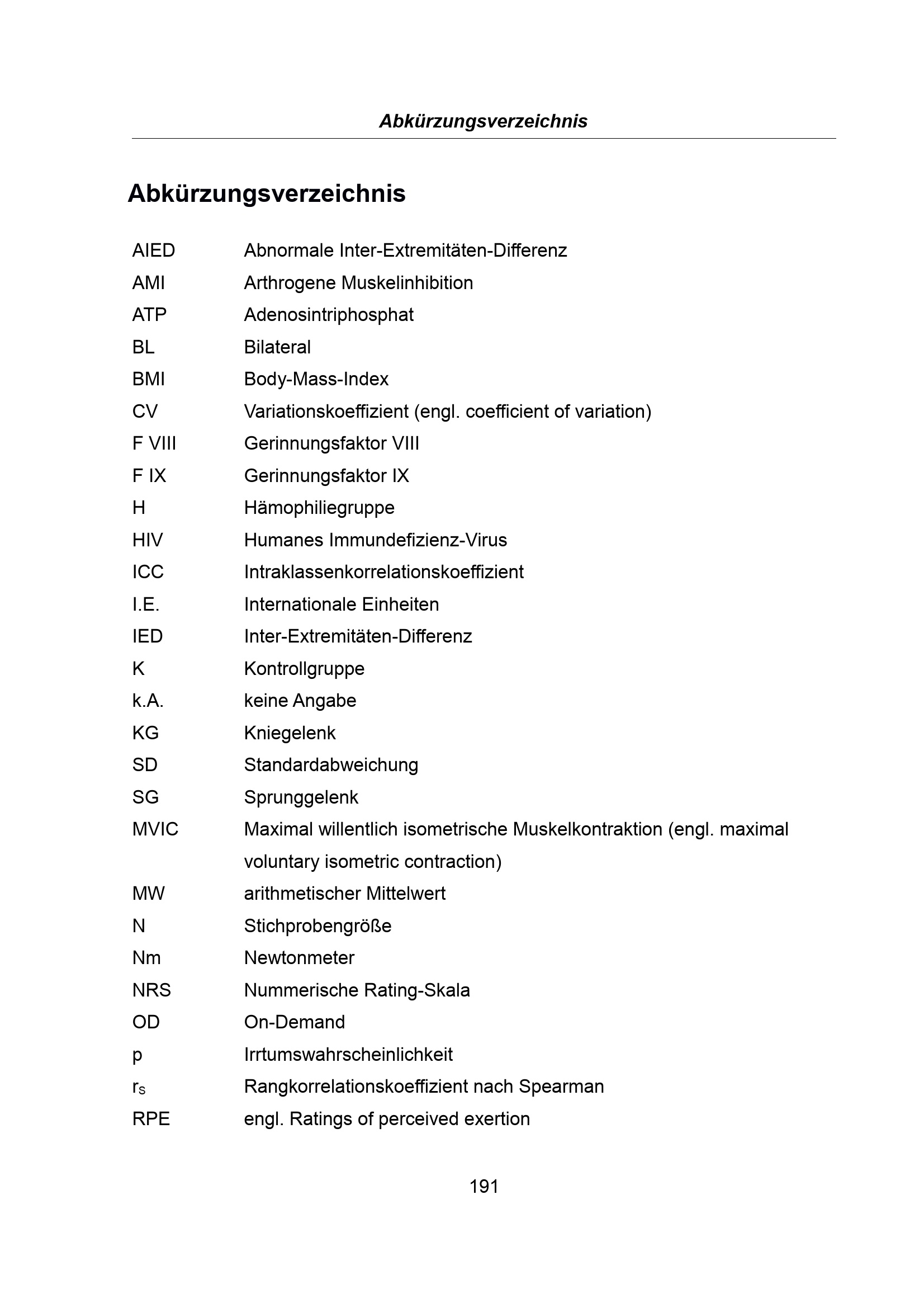 Abkürzungsverzeichnis

Abkürzungsverzeichnis

| | |
|---|---|
| AIED | Abnormale Inter-Extremitäten-Differenz |
| AMI | Arthrogene Muskelinhibition |
| ATP | Adenosintriphosphat |
| BL | Bilateral |
| BMI | Body-Mass-Index |
| CV | Variationskoeffizient (engl. coefficient of variation) |
| F VIII | Gerinnungsfaktor VIII |
| F IX | Gerinnungsfaktor IX |
| H | Hämophiliegruppe |
| HIV | Humanes Immundefizienz-Virus |
| ICC | Intraklassenkorrelationskoeffizient |
| I.E. | Internationale Einheiten |
| IED | Inter-Extremitäten-Differenz |
| K | Kontrollgruppe |
| k.A. | keine Angabe |
| KG | Kniegelenk |
| SD | Standardabweichung |
| SG | Sprunggelenk |
| MVIC | Maximal willentlich isometrische Muskelkontraktion (engl. maximal voluntary isometric contraction) |
| MW | arithmetischer Mittelwert |
| N | Stichprobengröße |
| Nm | Newtonmeter |
| NRS | Nummerische Rating-Skala |
| OD | On-Demand |
| p | Irrtumswahrscheinlichkeit |
| $r_S$ | Rangkorrelationskoeffizient nach Spearman |
| RPE | engl. Ratings of perceived exertion |

191